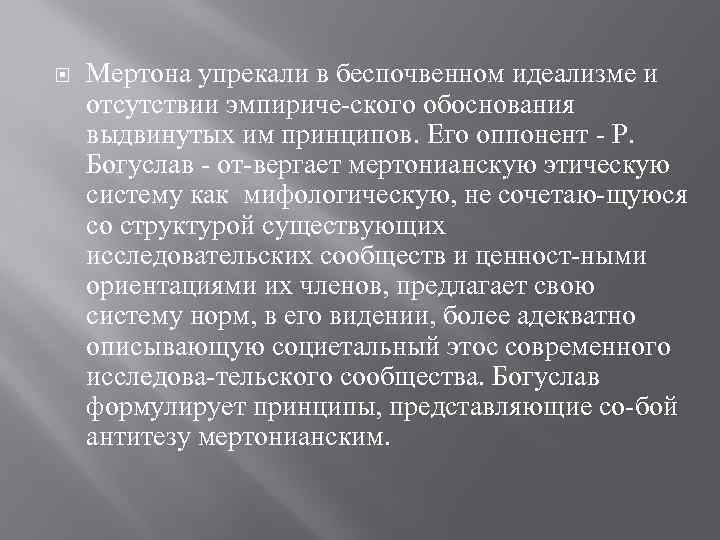 Мертона упрекали в беспочвенном идеализме и отсутствии эмпириче-ского обоснования выдвинутых им принципов. Его оппонент - Р. Богуслав - от-вергает мертонианскую этическую систему как  мифологическую, не сочетаю-щуюся со структурой существующих исследовательских сообществ и ценност-ными ориентациями их членов, предлагает свою систему норм, в его видении, более адекватно описывающую социетальный этос современного исследова-тельского сообщества. Богуслав формулирует принципы, представляющие со-бой антитезу мертонианским.